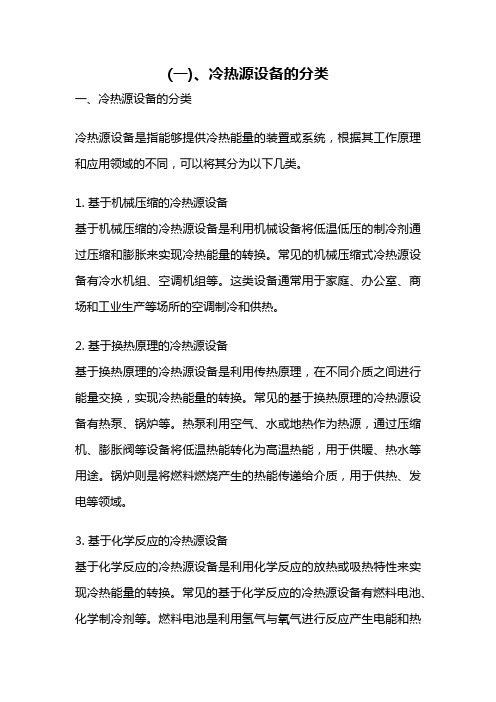 (一)、冷热源设备的分类

一、冷热源设备的分类

冷热源设备是指能够提供冷热能量的装置或系统，根据其工作原理和应用领域的不同，可以将其分为以下几类。

1. 基于机械压缩的冷热源设备
基于机械压缩的冷热源设备是利用机械设备将低温低压的制冷剂通过压缩和膨胀来实现冷热能量的转换。常见的机械压缩式冷热源设备有冷水机组、空调机组等。这类设备通常用于家庭、办公室、商场和工业生产等场所的空调制冷和供热。

2. 基于换热原理的冷热源设备
基于换热原理的冷热源设备是利用传热原理，在不同介质之间进行能量交换，实现冷热能量的转换。常见的基于换热原理的冷热源设备有热泵、锅炉等。热泵利用空气、水或地热作为热源，通过压缩机、膨胀阀等设备将低温热能转化为高温热能，用于供暖、热水等用途。锅炉则是将燃料燃烧产生的热能传递给介质，用于供热、发电等领域。

3. 基于化学反应的冷热源设备
基于化学反应的冷热源设备是利用化学反应的放热或吸热特性来实现冷热能量的转换。常见的基于化学反应的冷热源设备有燃料电池、化学制冷剂等。燃料电池是利用氢气与氧气进行反应产生电能和热